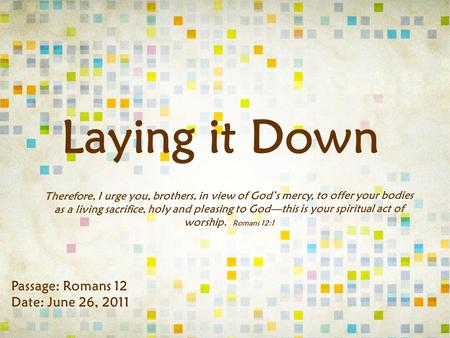 Laying it Down

Therefore, I urge you, brothers, in view of God's mercy, to offer your bodies as a living sacrifice, holy and pleasing to God—this is your spiritual act of worship. Romans 12:1

Passage: Romans 12
Date: June 26, 2011